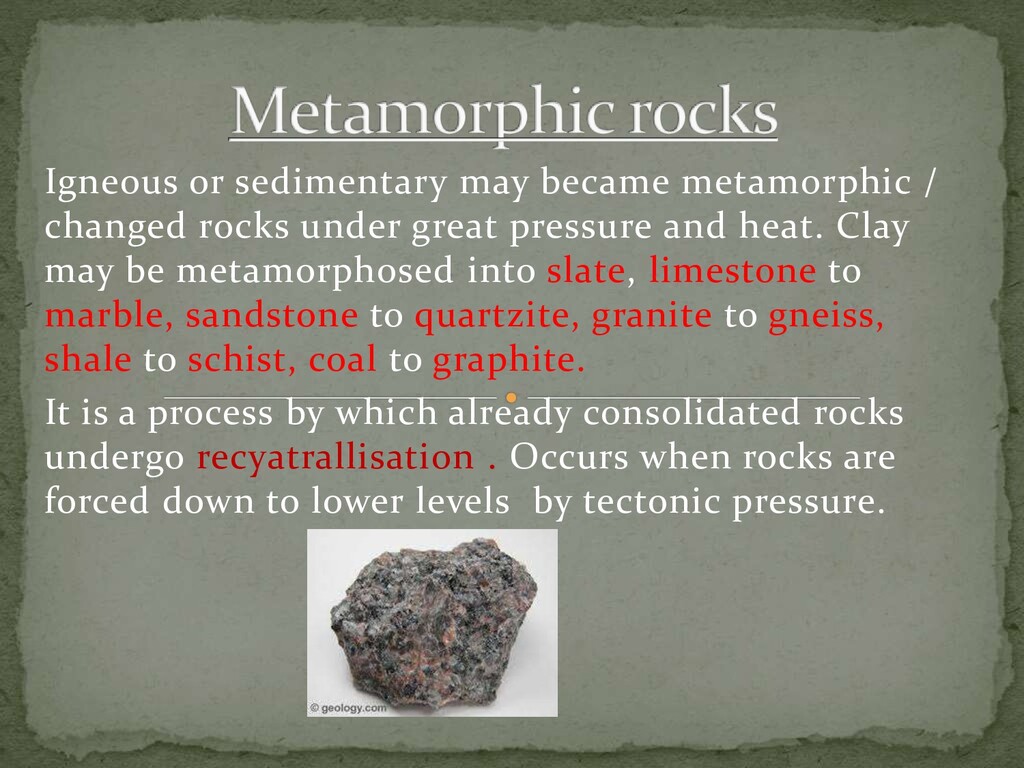 Metamorphic rocks

Igneous or sedimentary may became metamorphic / changed rocks under great pressure and heat. Clay may be metamorphosed into slate, limestone to marble, sandstone to quartzite, granite to gneiss, shale to schist, coal to graphite.

It is a process by which already consolidated rocks undergo recyatrallisation . Occurs when rocks are forced down to lower levels by tectonic pressure.

© geology.com